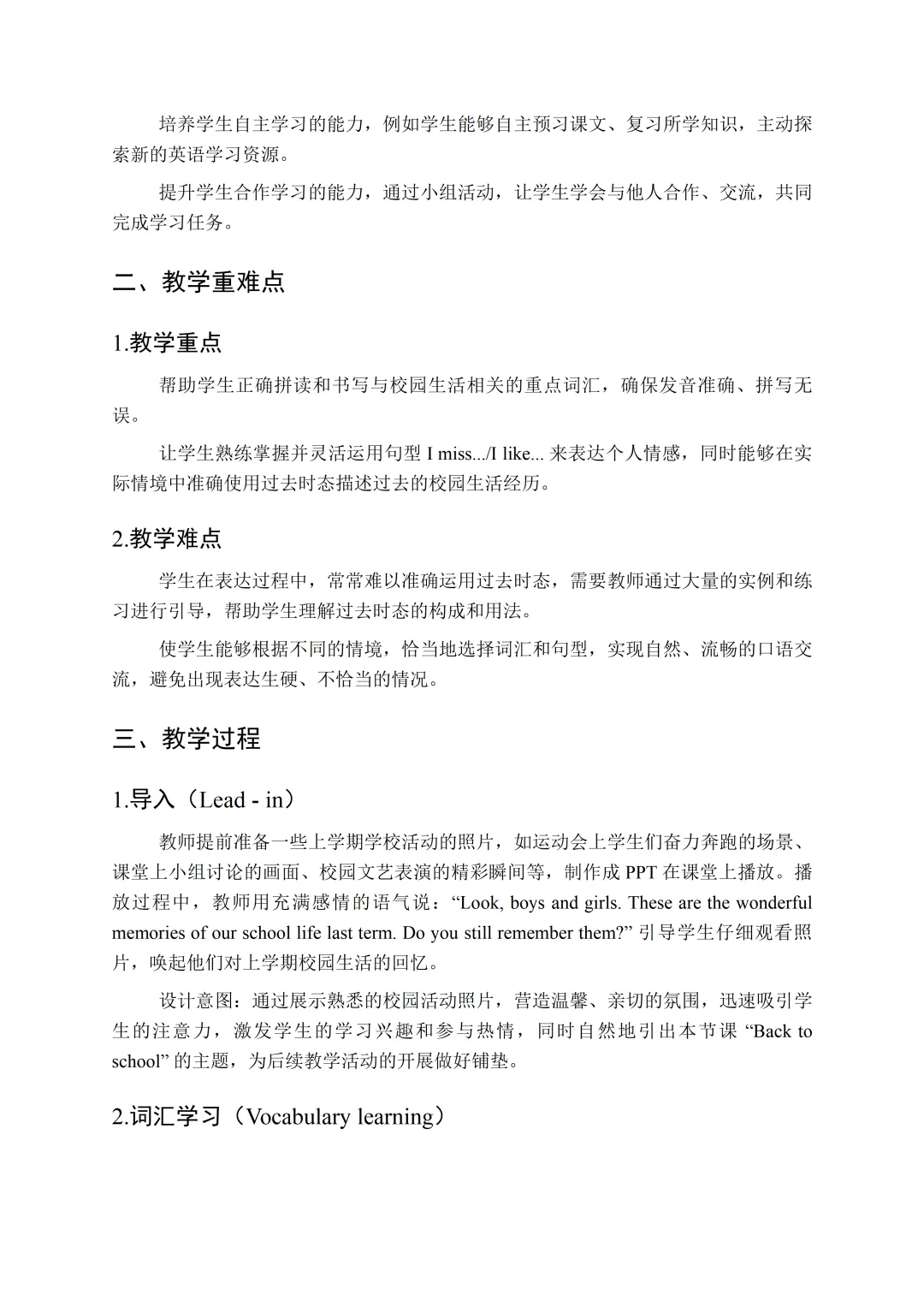 培养学生自主学习的能力，例如学生能够自主预习课文、复习所学知识，主动探索新的英语学习资源。

提升学生合作学习的能力，通过小组活动，让学生学会与他人合作、交流，共同完成学习任务。

二、教学重难点

1.教学重点

帮助学生正确拼读和书写与校园生活相关的重点词汇，确保发音准确、拼写无误。

让学生熟练掌握并灵活运用句型 I miss.../I like... 来表达个人情感，同时能够在实际情境中准确使用过去时态描述过去的校园生活经历。

2.教学难点

学生在表达过程中，常常难以准确运用过去时态，需要教师通过大量的实例和练习进行引导，帮助学生理解过去时态的构成和用法。

使学生能够根据不同的情境，恰当地选择词汇和句型，实现自然、流畅的口语交流，避免出现表达生硬、不恰当的情况。

三、教学过程

1.导入（Lead - in）

教师提前准备一些上学期学校活动的照片，如运动会上学生们奋力奔跑的场景、课堂上小组讨论的画面、校园文艺表演的精彩瞬间等，制作成 PPT 在课堂上播放。播放过程中，教师用充满感情的语气说：“Look, boys and girls. These are the wonderful memories of our school life last term. Do you still remember them?” 引导学生仔细观看照片，唤起他们对上学期校园生活的回忆。

设计意图：通过展示熟悉的校园活动照片，营造温馨、亲切的氛围，迅速吸引学生的注意力，激发学生的学习兴趣和参与热情，同时自然地引出本节课 “Back to school” 的主题，为后续教学活动的开展做好铺垫。

2.词汇学习（Vocabulary learning）